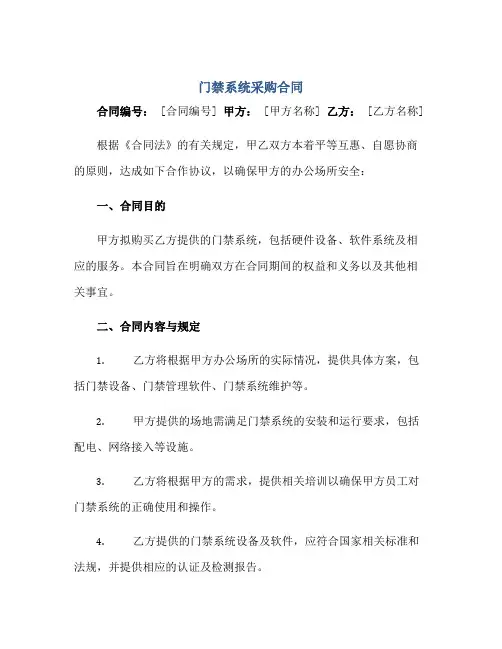 门禁系统采购合同

合同编号：［合同编号］甲方：［甲方名称］乙方：［乙方名称］

根据《合同法》的有关规定，甲乙双方本着平等互惠、自愿协商的原则，达成如下合作协议，以确保甲方的办公场所安全：

一、合同目的

甲方拟购买乙方提供的门禁系统，包括硬件设备、软件系统及相应的服务。本合同旨在明确双方在合同期间的权益和义务以及其他相关事宜。

二、合同内容与规定

1. 乙方将根据甲方办公场所的实际情况，提供具体方案，包括门禁设备、门禁管理软件、门禁系统维护等。

2. 甲方提供的场地需满足门禁系统的安装和运行要求，包括配电、网络接入等设施。

3. 乙方将根据甲方的需求，提供相关培训以确保甲方员工对门禁系统的正确使用和操作。

4. 乙方提供的门禁系统设备及软件，应符合国家相关标准和法规，并提供相应的认证及检测报告。